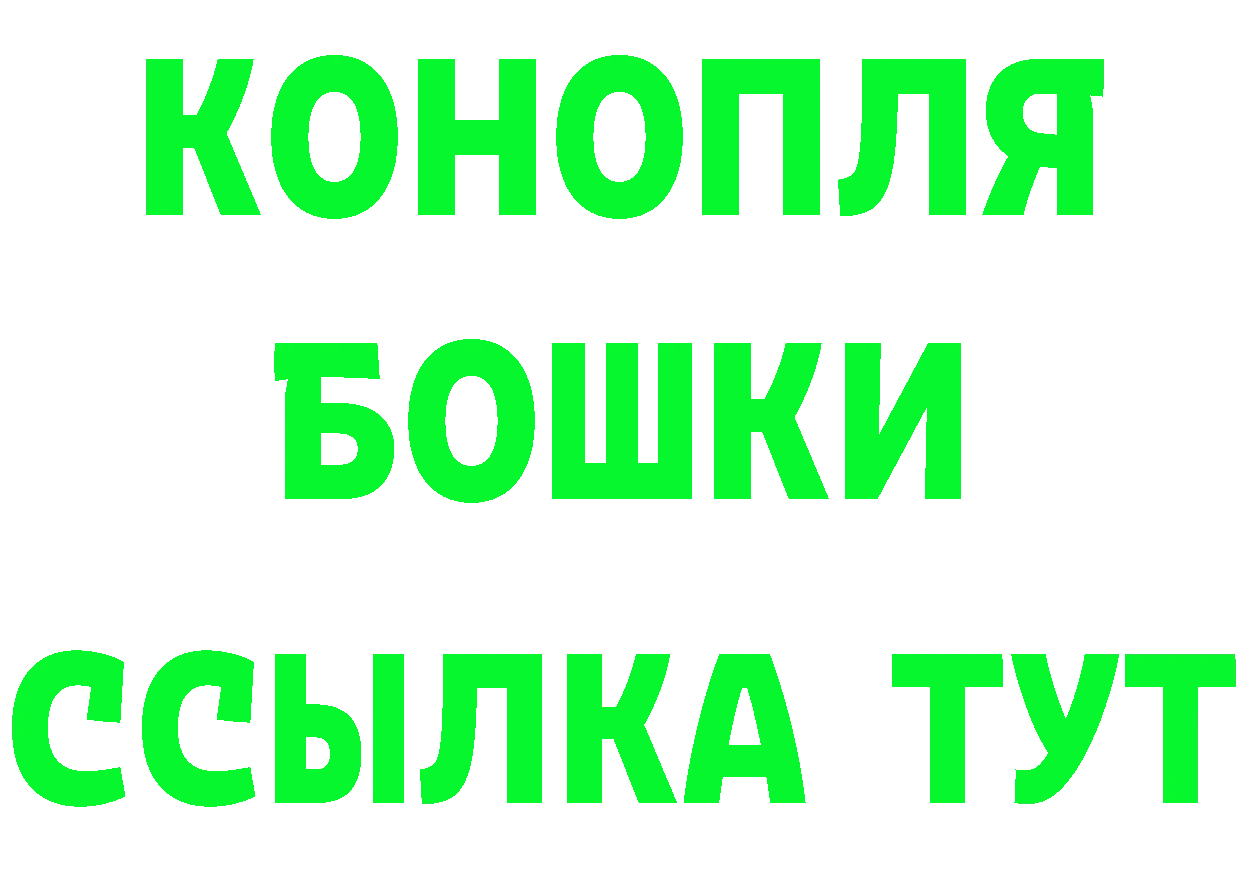 КОНОПЛЯ
БОШКИ
ССЫЛКА ТУТ